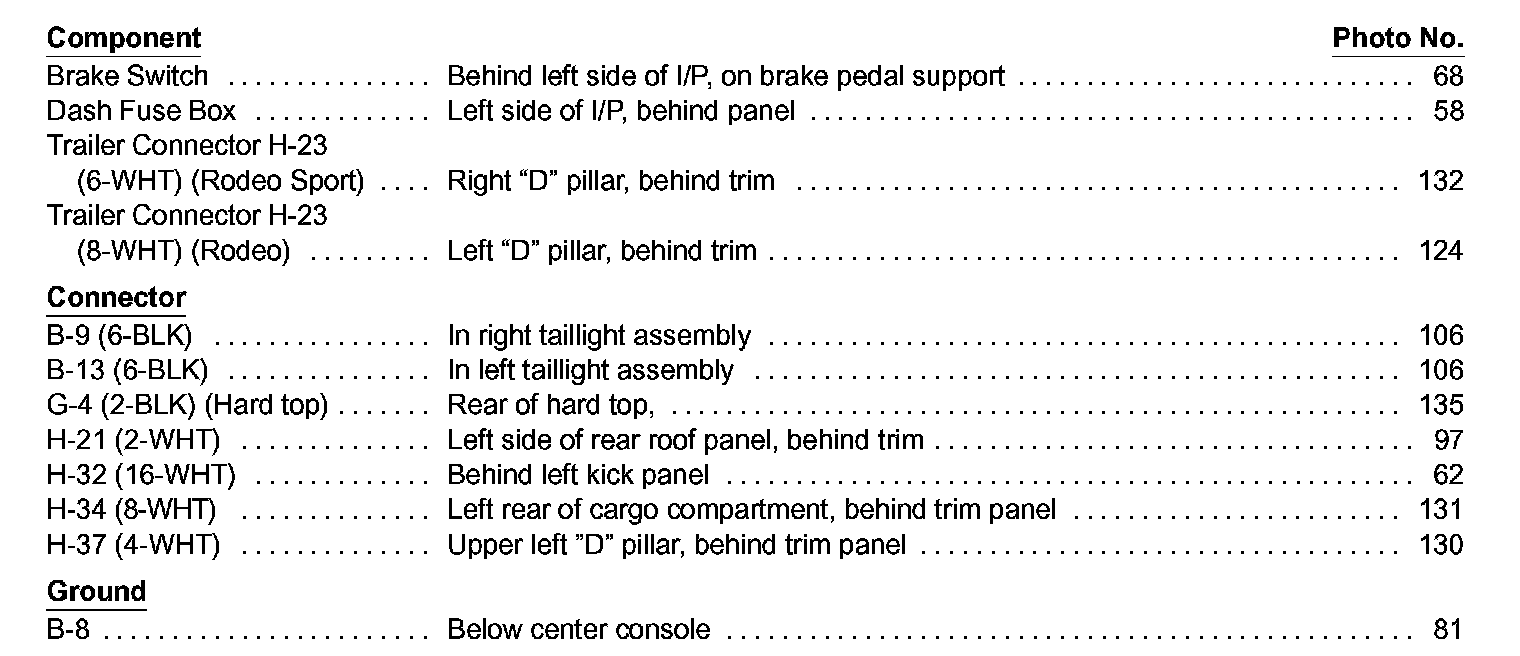 | Component | | Photo No. |
|---|---|---|
| Brake Switch | Behind left side of I/P, on brake pedal support | 68 |
| Dash Fuse Box | Left side of I/P, behind panel | 58 |
| Trailer Connector H-23 (6-WHT) (Rodeo Sport) | Right “D” pillar, behind trim | 132 |
| Trailer Connector H-23 (8-WHT) (Rodeo) | Left “D” pillar, behind trim | 124 |
| **Connector** | | |
| B-9 (6-BLK) | In right taillight assembly | 106 |
| B-13 (6-BLK) | In left taillight assembly | 106 |
| G-4 (2-BLK) (Hard top) | Rear of hard top, | 135 |
| H-21 (2-WHT) | Left side of rear roof panel, behind trim | 97 |
| H-32 (16-WHT) | Behind left kick panel | 62 |
| H-34 (8-WHT) | Left rear of cargo compartment, behind trim panel | 131 |
| H-37 (4-WHT) | Upper left ”D” pillar, behind trim panel | 130 |
| **Ground** | | |
| B-8 | Below center console | 81 |